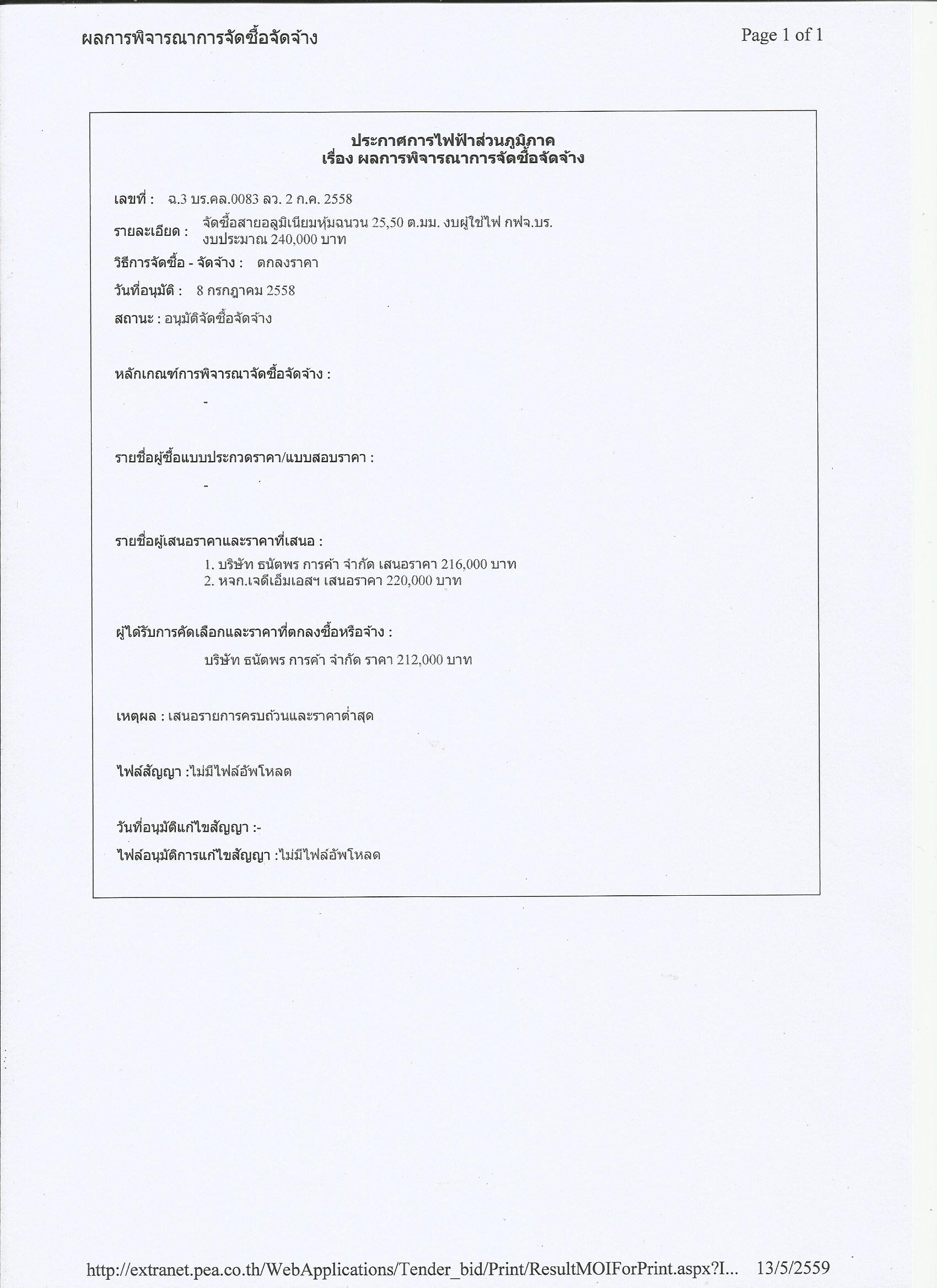 ผลการพิจารณาการจัดซื้อจัดจ้าง

Page 1 of 1

ประกาศการไฟฟ้าส่วนภูมิภาค
เรื่อง ผลการพิจารณาการจัดซื้อจัดจ้าง

เลขที่ : ฉ.3 บร.คล.0083 ลว. 2 ก.ค. 2558

รายละเอียด : จัดซื้อสายอลูมิเนียมหุ้มฉนวน 25,50 ต.มม. งบผู้ใช้ไฟ กฟจ.บร. งบประมาณ 240,000 บาท

วิธีการจัดซื้อ - จัดจ้าง : ตกลงราคา

วันที่อนุมัติ : 8 กรกฎาคม 2558

สถานะ : อนุมัติจัดซื้อจัดจ้าง

หลักเกณฑ์การพิจารณาจัดซื้อจัดจ้าง :

-

รายชื่อผู้ซื้อแบบประกวดราคา/แบบสอบราคา :

-

รายชื่อผู้เสนอราคาและราคาที่เสนอ :

1. บริษัท ธนัตพร การค้า จำกัด เสนอราคา 216,000 บาท
2. หจก.เจดีเอ็มเอสฯ เสนอราคา 220,000 บาท

ผู้ได้รับการคัดเลือกและราคาที่ตกลงซื้อหรือจ้าง :

บริษัท ธนัตพร การค้า จำกัด ราคา 212,000 บาท

เหตุผล : เสนอรายการครบถ้วนและราคาต่ำสุด

ไฟล์สัญญา :ไม่มีไฟล์อัพโหลด

วันที่อนุมัติแก้ไขสัญญา :-

ไฟล์อนุมัติการแก้ไขสัญญา :ไม่มีไฟล์อัพโหลด

http://extranet.pea.co.th/WebApplications/Tender_bid/Print/ResultMOIForPrint.aspx?I... 13/5/2559